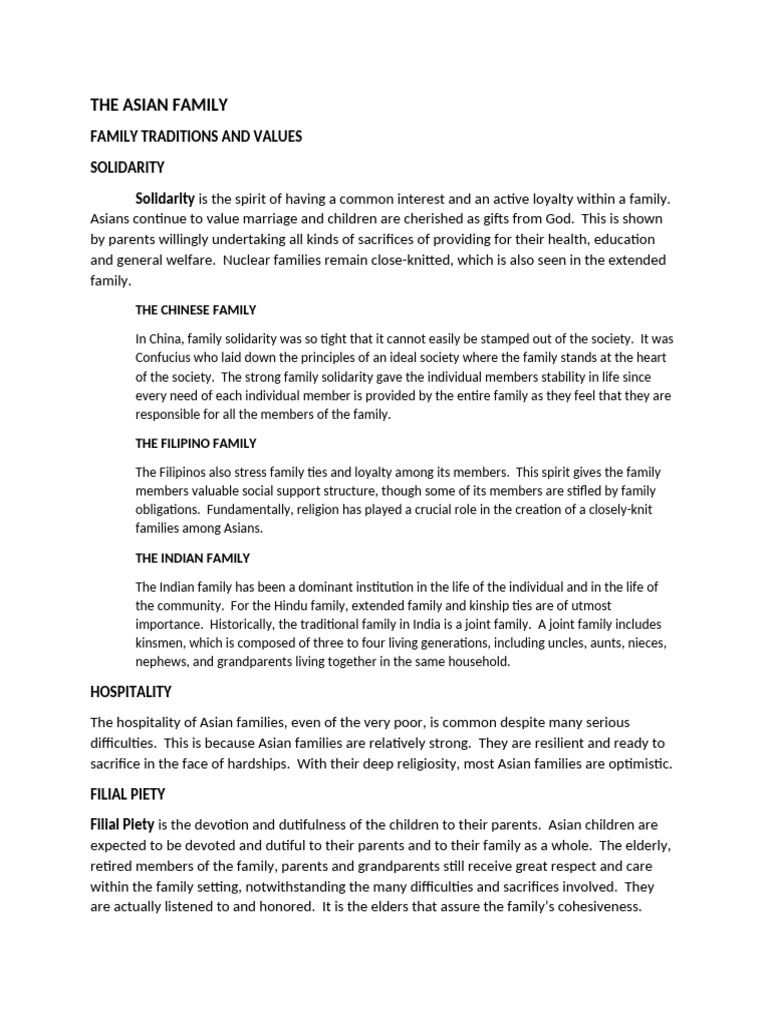 THE ASIAN FAMILY

FAMILY TRADITIONS AND VALUES

SOLIDARITY

Solidarity is the spirit of having a common interest and an active loyalty within a family. Asians continue to value marriage and children are cherished as gifts from God. This is shown by parents willingly undertaking all kinds of sacrifices of providing for their health, education and general welfare. Nuclear families remain close-knitted, which is also seen in the extended family.

THE CHINESE FAMILY

In China, family solidarity was so tight that it cannot easily be stamped out of the society. It was Confucius who laid down the principles of an ideal society where the family stands at the heart of the society. The strong family solidarity gave the individual members stability in life since every need of each individual member is provided by the entire family as they feel that they are responsible for all the members of the family.

THE FILIPINO FAMILY

The Filipinos also stress family ties and loyalty among its members. This spirit gives the family members valuable social support structure, though some of its members are stifled by family obligations. Fundamentally, religion has played a crucial role in the creation of a closely-knit families among Asians.

THE INDIAN FAMILY

The Indian family has been a dominant institution in the life of the individual and in the life of the community. For the Hindu family, extended family and kinship ties are of utmost importance. Historically, the traditional family in India is a joint family. A joint family includes kinsmen, which is composed of three to four living generations, including uncles, aunts, nieces, nephews, and grandparents living together in the same household.

HOSPITALITY

The hospitality of Asian families, even of the very poor, is common despite many serious difficulties. This is because Asian families are relatively strong. They are resilient and ready to sacrifice in the face of hardships. With their deep religiosity, most Asian families are optimistic.

FILIAL PIETY

Filial Piety is the devotion and dutifulness of the children to their parents. Asian children are expected to be devoted and dutiful to their parents and to their family as a whole. The elderly, retired members of the family, parents and grandparents still receive great respect and care within the family setting, notwithstanding the many difficulties and sacrifices involved. They are actually listened to and honored. It is the elders that assure the family's cohesiveness.